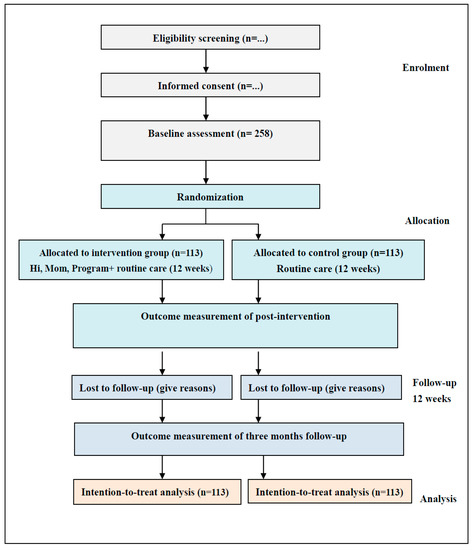 Eligibility screening (n=...)

Enrolment

Informed consent (n=...)

Baseline assessment (n= 258)

Randomization

Allocation

Allocated to intervention group (n=113)
Hi, Mom, Program+ routine care (12 weeks)

Allocated to control group (n=113)
Routine care (12 weeks)

Outcome measurement of post-intervention

Lost to follow-up (give reasons)

Lost to follow-up (give reasons)

Follow-up
12 weeks

Outcome measurement of three months follow-up

Intention-to-treat analysis (n=113)

Intention-to-treat analysis (n=113)

Analysis